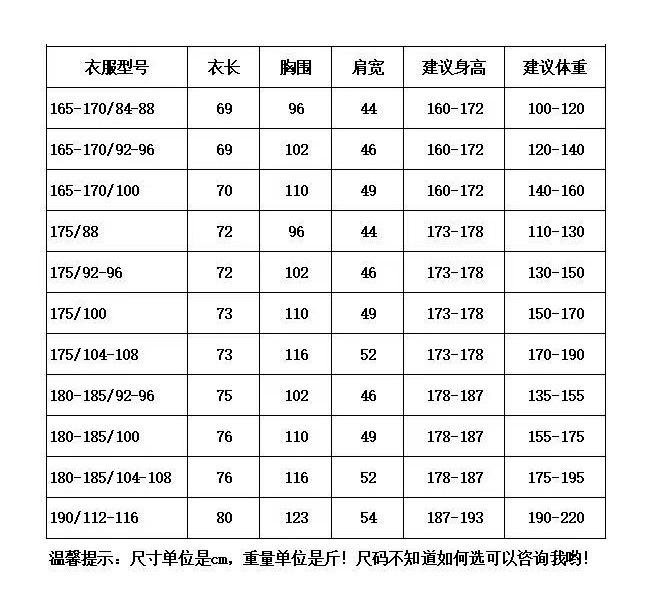 | 衣服型号 | 衣长 | 胸围 | 肩宽 | 建议身高 | 建议体重 |
|---|---|---|---|---|---|
| 165-170/84-88 | 69 | 96 | 44 | 160-172 | 100-120 |
| 165-170/92-96 | 69 | 102 | 46 | 160-172 | 120-140 |
| 165-170/100 | 70 | 110 | 49 | 160-172 | 140-160 |
| 175/88 | 72 | 96 | 44 | 173-178 | 110-130 |
| 175/92-96 | 72 | 102 | 46 | 173-178 | 130-150 |
| 175/100 | 73 | 110 | 49 | 173-178 | 150-170 |
| 175/104-108 | 73 | 116 | 52 | 173-178 | 170-190 |
| 180-185/92-96 | 75 | 102 | 46 | 178-187 | 135-155 |
| 180-185/100 | 76 | 110 | 49 | 178-187 | 155-175 |
| 180-185/104-108 | 76 | 116 | 52 | 178-187 | 175-195 |
| 190/112-116 | 80 | 123 | 54 | 187-193 | 190-220 |

温馨提示：尺寸单位是cm，重量单位是斤！尺码不知道如何选可以咨询我哟！